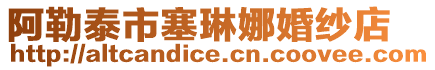 阿勒泰市塞琳娜婚纱店
http://altcandice.cn.coovee.com